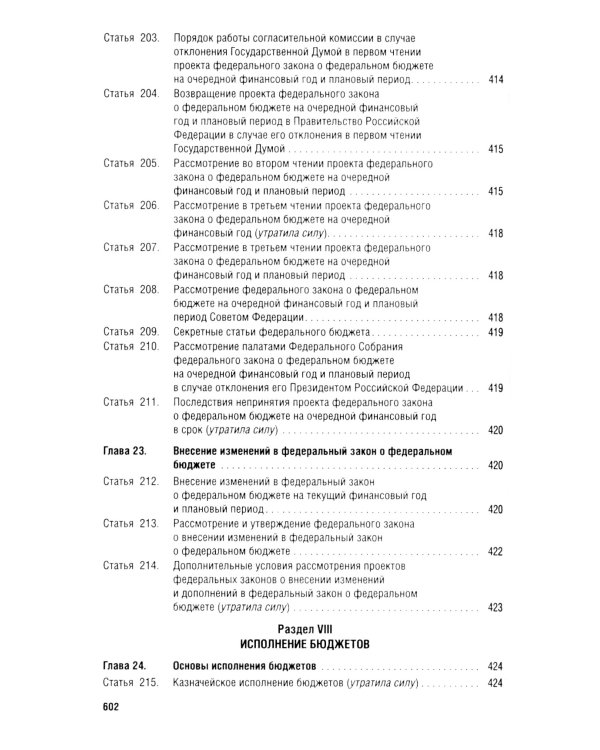 Статья 203. Порядок работы согласительной комиссии в случае отклонения Государственной Думой в первом чтении проекта федерального закона о федеральном бюджете на очередной финансовый год и плановый период 414

Статья 204. Возвращение проекта федерального закона о федеральном бюджете на очередной финансовый год и плановый период в Правительство Российской Федерации в случае его отклонения в первом чтении Государственной Думой 415

Статья 205. Рассмотрение во втором чтении проекта федерального закона о федеральном бюджете на очередной финансовый год и плановый период 415

Статья 206. Рассмотрение в третьем чтении проекта федерального закона о федеральном бюджете на очередной финансовый год (утратила силу) 418

Статья 207. Рассмотрение в третьем чтении проекта федерального закона о федеральном бюджете на очередной финансовый год и плановый период 418

Статья 208. Рассмотрение федерального закона о федеральном бюджете на очередной финансовый год и плановый период Советом Федерации 418

Статья 209. Секретные статьи федерального бюджета 419

Статья 210. Рассмотрение палатами Федерального Собрания федерального закона о федеральном бюджете на очередной финансовый год и плановый период в случае отклонения его Президентом Российской Федерации 419

Статья 211. Последствия непринятия проекта федерального закона о федеральном бюджете на очередной финансовый год в срок (утратила силу) 420

Глава 23. Внесение изменений в федеральный закон о федеральном бюджете 420

Статья 212. Внесение изменений в федеральный закон о федеральном бюджете на текущий финансовый год и плановый период 420

Статья 213. Рассмотрение и утверждение федерального закона о внесении изменений в федеральный закон о федеральном бюджете 422

Статья 214. Дополнительные условия рассмотрения проектов федеральных законов о внесении изменений и дополнений в федеральный закон о федеральном бюджете (утратила силу) 423

Раздел VIII
ИСПОЛНЕНИЕ БЮДЖЕТОВ

Глава 24. Основы исполнения бюджетов 424

Статья 215. Казначейское исполнение бюджетов (утратила силу) 424

602